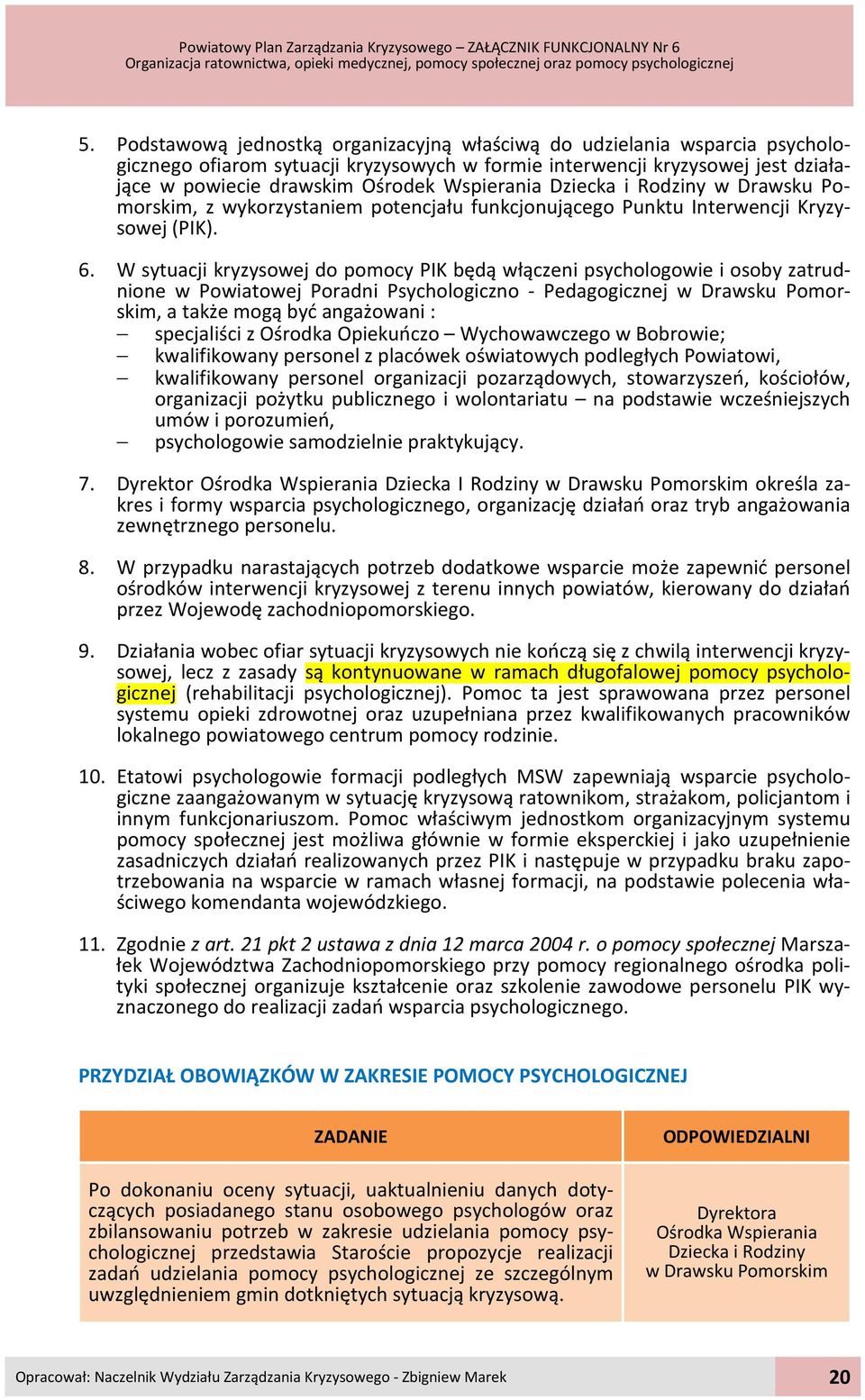 Powiatowy Plan Zarządzania Kryzysowego – ZAŁĄCZNIK FUNKCJONALNY Nr 6
Organizacja ratownictwa, opieki medycznej, pomocy społecznej oraz pomocy psychologicznej

5. Podstawową jednostką organizacyjną właściwą do udzielania wsparcia psychologicznego ofiarom sytuacji kryzysowych w formie interwencji kryzysowej jest działające w powiecie drawskim Ośrodek Wspierania Dziecka i Rodziny w Drawsku Pomorskim, z wykorzystaniem potencjału funkcjonującego Punktu Interwencji Kryzysowej (PIK).

6. W sytuacji kryzysowej do pomocy PIK będą włączeni psychologowie i osoby zatrudnione w Powiatowej Poradni Psychologiczno - Pedagogicznej w Drawsku Pomorskim, a także mogą być angażowani :
– specjaliści z Ośrodka Opiekuńczo – Wychowawczego w Bobrowie;
– kwalifikowany personel z placówek oświatowych podległych Powiatowi,
– kwalifikowany personel organizacji pozarządowych, stowarzyszeń, kościołów, organizacji pożytku publicznego i wolontariatu – na podstawie wcześniejszych umów i porozumień,
– psychologowie samodzielnie praktykujący.

7. Dyrektor Ośrodka Wspierania Dziecka I Rodziny w Drawsku Pomorskim określa zakres i formy wsparcia psychologicznego, organizację działań oraz tryb angażowania zewnętrznego personelu.

8. W przypadku narastających potrzeb dodatkowe wsparcie może zapewnić personel ośrodków interwencji kryzysowej z terenu innych powiatów, kierowany do działań przez Wojewodę zachodniopomorskiego.

9. Działania wobec ofiar sytuacji kryzysowych nie kończą się z chwilą interwencji kryzysowej, lecz z zasady są kontynuowane w ramach długofalowej pomocy psychologicznej (rehabilitacji psychologicznej). Pomoc ta jest sprawowana przez personel systemu opieki zdrowotnej oraz uzupełniana przez kwalifikowanych pracowników lokalnego powiatowego centrum pomocy rodzinie.

10. Etatowi psychologowie formacji podległych MSW zapewniają wsparcie psychologiczne zaangażowanym w sytuację kryzysową ratownikom, strażakom, policjantom i innym funkcjonariuszom. Pomoc właściwym jednostkom organizacyjnym systemu pomocy społecznej jest możliwa głównie w formie eksperckiej i jako uzupełnienie zasadniczych działań realizowanych przez PIK i następuje w przypadku braku zapotrzebowania na wsparcie w ramach własnej formacji, na podstawie polecenia właściwego komendanta wojewódzkiego.

11. Zgodnie z art. 21 pkt 2 ustawa z dnia 12 marca 2004 r. o pomocy społecznej Marszałek Województwa Zachodniopomorskiego przy pomocy regionalnego ośrodka polityki społecznej organizuje kształcenie oraz szkolenie zawodowe personelu PIK wyznaczonego do realizacji zadań wsparcia psychologicznego.

PRZYDZIAŁ OBOWIĄZKÓW W ZAKRESIE POMOCY PSYCHOLOGICZNEJ

| ZADANIE | ODPOWIEDZIALNI |
|---|---|
| Po dokonaniu oceny sytuacji, uaktualnieniu danych dotyczących posiadanego stanu osobowego psychologów oraz zbilansowaniu potrzeb w zakresie udzielania pomocy psychologicznej przedstawia Staroście propozycje realizacji zadań udzielania pomocy psychologicznej ze szczególnym uwzględnieniem gmin dotkniętych sytuacją kryzysową. | Dyrektora Ośrodka Wspierania Dziecka i Rodziny w Drawsku Pomorskim |

Opracował: Naczelnik Wydziału Zarządzania Kryzysowego - Zbigniew Marek 20